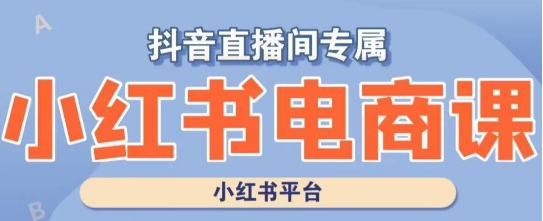 A

抖音直播间专属

小红书电商课

小红书平台

B